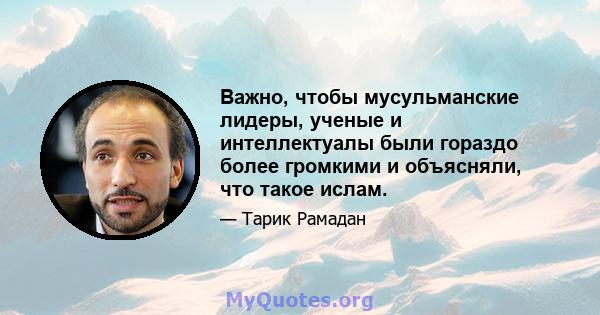 Важно, чтобы мусульманские лидеры, ученые и интеллектуалы были гораздо более громкими и объясняли, что такое ислам.

— Тарик Рамадан

MyQuotes.org